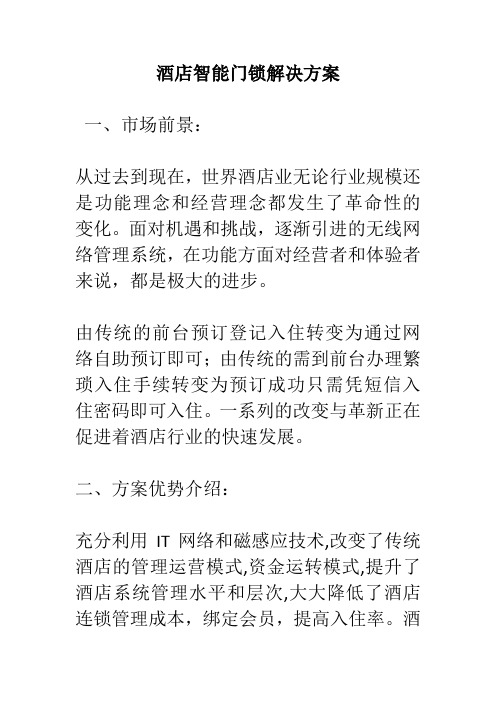 酒店智能门锁解决方案

一、市场前景：

从过去到现在，世界酒店业无论行业规模还是功能理念和经营理念都发生了革命性的变化。面对机遇和挑战，逐渐引进的无线网络管理系统，在功能方面对经营者和体验者来说，都是极大的进步。

由传统的前台预订登记入住转变为通过网络自助预订即可；由传统的需到前台办理繁琐入住手续转变为预订成功只需凭短信入住密码即可入住。一系列的改变与革新正在促进着酒店行业的快速发展。

二、方案优势介绍：

充分利用 IT 网络和磁感应技术,改变了传统酒店的管理运营模式,资金运转模式,提升了酒店系统管理水平和层次,大大降低了酒店连锁管理成本，绑定会员，提高入住率。酒